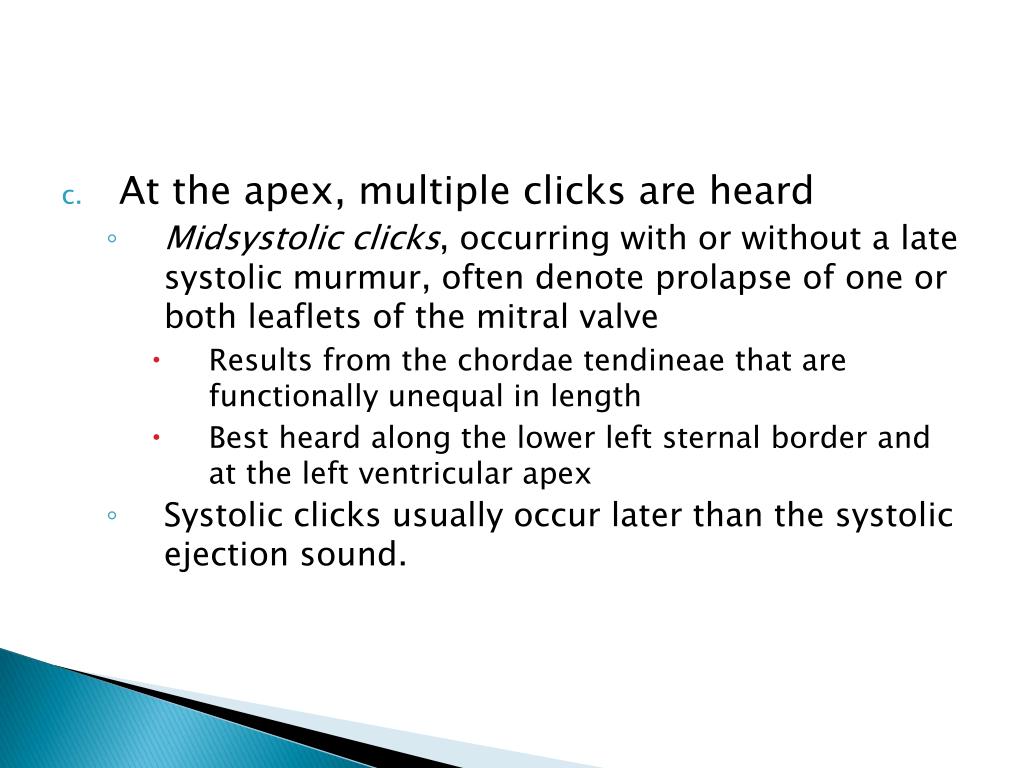 c. At the apex, multiple clicks are heard

◦ Midsystolic clicks, occurring with or without a late systolic murmur, often denote prolapse of one or both leaflets of the mitral valve

• Results from the chordae tendineae that are functionally unequal in length

• Best heard along the lower left sternal border and at the left ventricular apex

◦ Systolic clicks usually occur later than the systolic ejection sound.